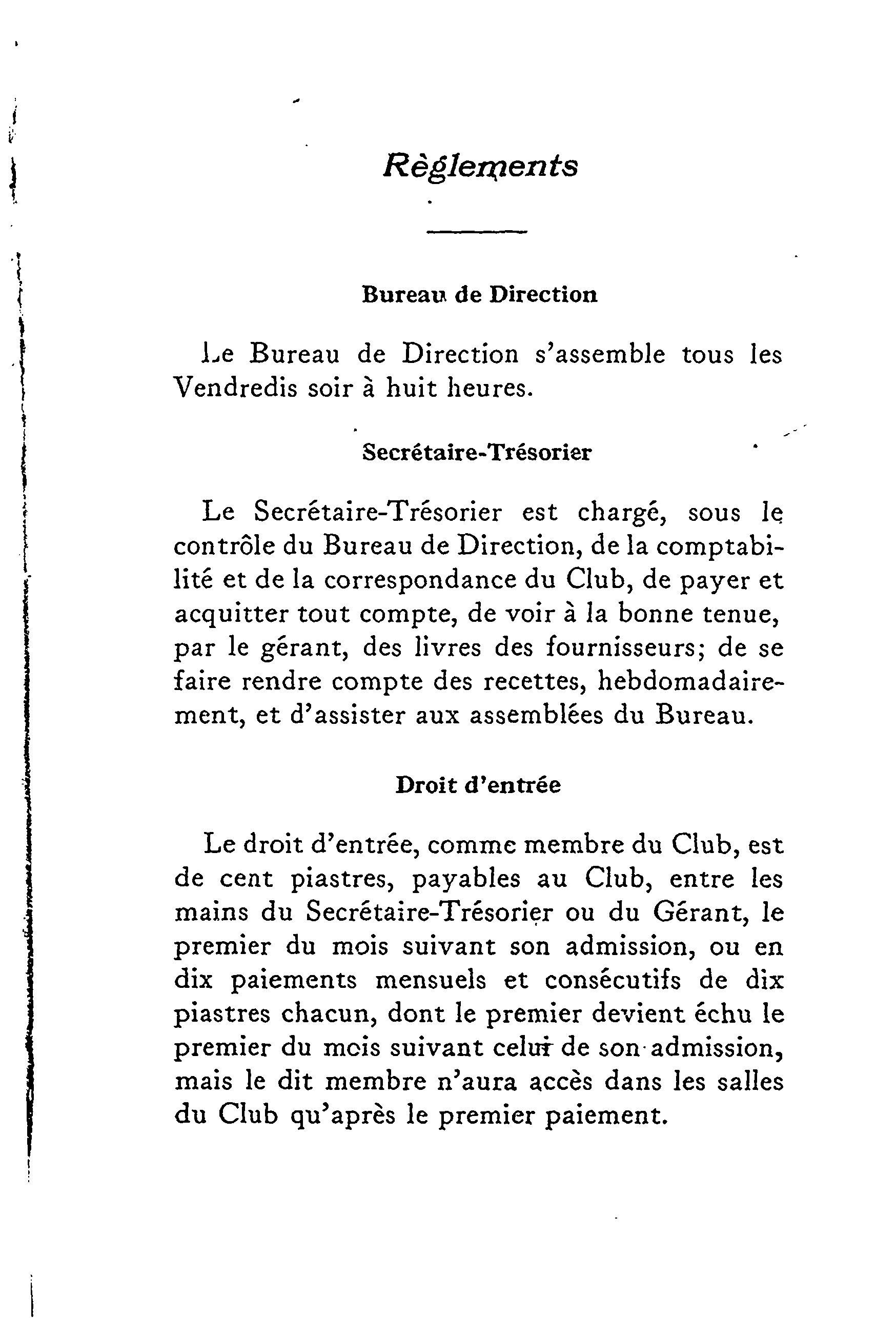 Règlements

Bureau de Direction

Le Bureau de Direction s'assemble tous les Vendredis soir à huit heures.

Secrétaire-Trésorier

Le Secrétaire-Trésorier est chargé, sous le contrôle du Bureau de Direction, de la comptabilité et de la correspondance du Club, de payer et acquitter tout compte, de voir à la bonne tenue, par le gérant, des livres des fournisseurs; de se faire rendre compte des recettes, hebdomadairement, et d'assister aux assemblées du Bureau.

Droit d'entrée

Le droit d'entrée, comme membre du Club, est de cent piastres, payables au Club, entre les mains du Secrétaire-Trésorier ou du Gérant, le premier du mois suivant son admission, ou en dix paiements mensuels et consécutifs de dix piastres chacun, dont le premier devient échu le premier du mois suivant celui de son admission, mais le dit membre n'aura accès dans les salles du Club qu'après le premier paiement.